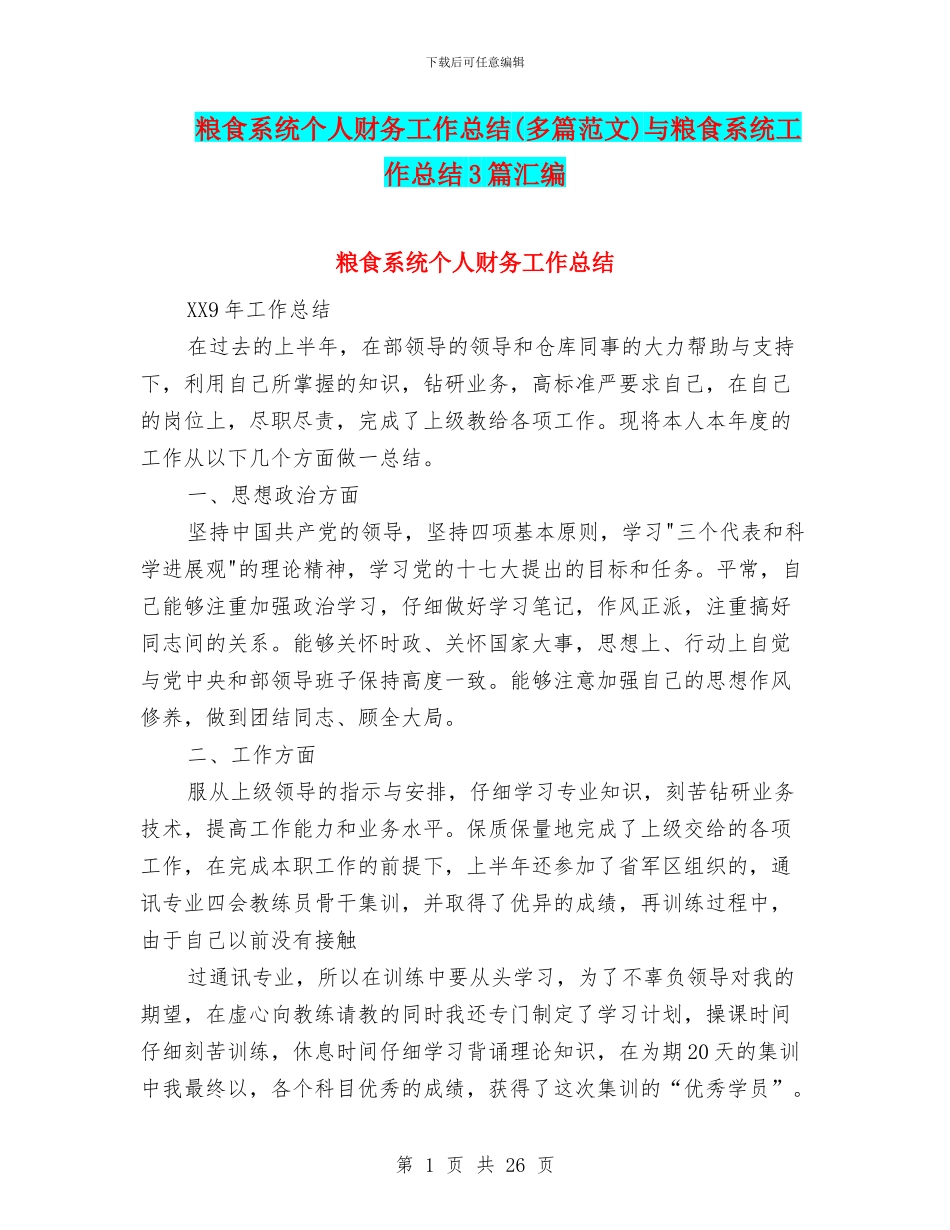 下载后可任意编辑

粮食系统个人财务工作总结(多篇范文)与粮食系统工作总结3篇汇编

粮食系统个人财务工作总结

XX9年工作总结

在过去的上半年，在部领导的领导和仓库同事的大力帮助与支持下，利用自己所掌握的知识，钻研业务，高标准严要求自己，在自己的岗位上，尽职尽责，完成了上级教给各项工作。现将本人本年度的工作从以下几个方面做一总结。

一、思想政治方面

坚持中国共产党的领导，坚持四项基本原则，学习"三个代表和科学进展观"的理论精神，学习党的十七大提出的目标和任务。平常，自己能够注重加强政治学习，仔细做好学习笔记，作风正派，注重搞好同志间的关系。能够关怀时政、关怀国家大事，思想上、行动上自觉与党中央和部领导班子保持高度一致。能够注意加强自己的思想作风修养，做到团结同志、顾全大局。

二、工作方面

服从上级领导的指示与安排，仔细学习专业知识，刻苦钻研业务技术，提高工作能力和业务水平。保质保量地完成了上级交给的各项工作，在完成本职工作的前提下，上半年还参加了省军区组织的，通讯专业四会教练员骨干集训，并取得了优异的成绩，再训练过程中，由于自己以前没有接触

过通讯专业，所以在训练中要从头学习，为了不辜负领导对我的期望，在虚心向教练请教的同时我还专门制定了学习计划，操课时间仔细刻苦训练，休息时间仔细学习背诵理论知识，在为期20天的集训中我最终以，各个科目优秀的成绩，获得了这次集训的“优秀学员”。

第 1 页 共 26 页